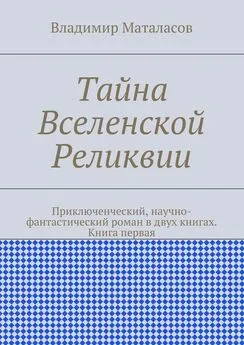 Владимир Маталасов

Тайна Вселенской Реликвии

Приключенческий, научно-фантастический роман в двух книгах. Книга первая